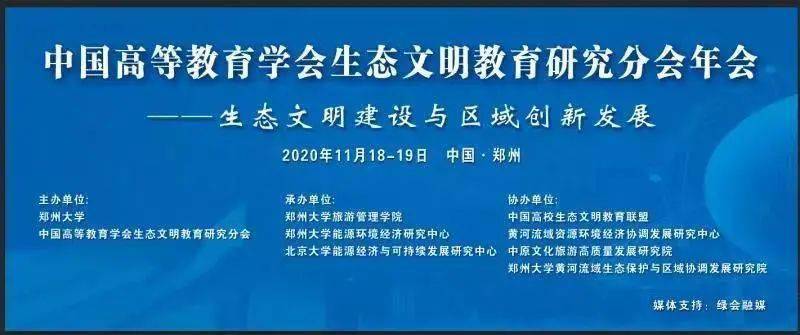 中国高等教育学会生态文明教育研究分会年会

——生态文明建设与区域创新发展

2020年11月18-19日　中国·郑州

主办单位:
郑州大学
中国高等教育学会生态文明教育研究分会

承办单位:
郑州大学旅游管理学院
郑州大学能源环境经济研究中心
北京大学能源经济与可持续发展研究中心

协办单位:
中国高校生态文明教育联盟
黄河流域资源环境经济协调发展研究中心
中原文化旅游高质量发展研究院
郑州大学黄河流域生态保护与区域协调发展研究院

媒体支持:绿会融媒